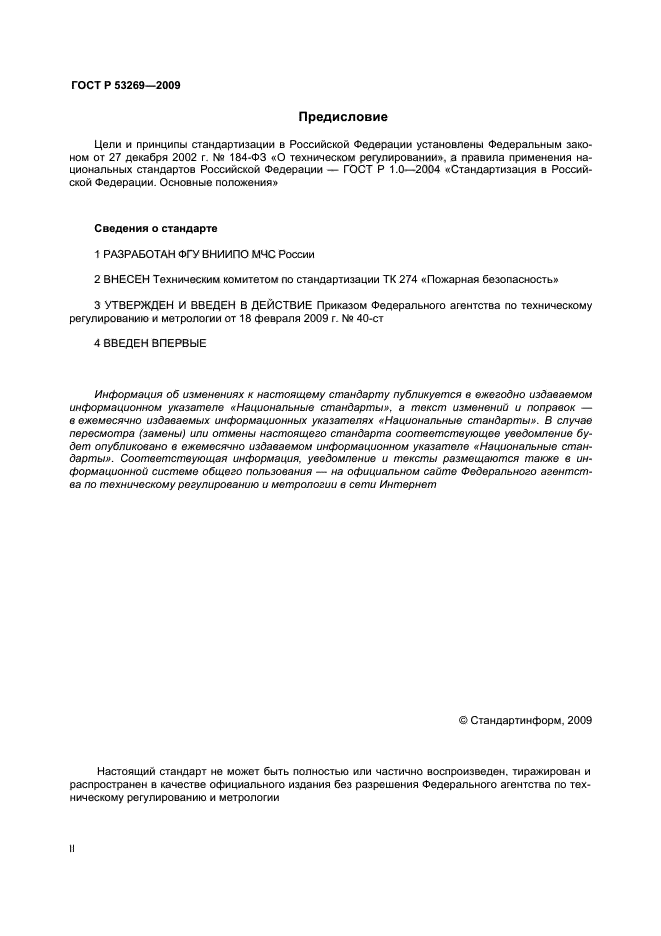 ГОСТ Р 53269—2009

Предисловие

Цели и принципы стандартизации в Российской Федерации установлены Федеральным законом от 27 декабря 2002 г. № 184-ФЗ «О техническом регулировании», а правила применения национальных стандартов Российской Федерации — ГОСТ Р 1.0—2004 «Стандартизация в Российской Федерации. Основные положения»

Сведения о стандарте

1 РАЗРАБОТАН ФГУ ВНИИПО МЧС России

2 ВНЕСЕН Техническим комитетом по стандартизации ТК 274 «Пожарная безопасность»

3 УТВЕРЖДЕН И ВВЕДЕН В ДЕЙСТВИЕ Приказом Федерального агентства по техническому регулированию и метрологии от 18 февраля 2009 г. № 40-ст

4 ВВЕДЕН ВПЕРВЫЕ

Информация об изменениях к настоящему стандарту публикуется в ежегодно издаваемом информационном указателе «Национальные стандарты», а текст изменений и поправок — в ежемесячно издаваемых информационных указателях «Национальные стандарты». В случае пересмотра (замены) или отмены настоящего стандарта соответствующее уведомление будет опубликовано в ежемесячно издаваемом информационном указателе «Национальные стандарты». Соответствующая информация, уведомление и тексты размещаются также в информационной системе общего пользования — на официальном сайте Федерального агентства по техническому регулированию и метрологии в сети Интернет

© Стандартинформ, 2009

Настоящий стандарт не может быть полностью или частично воспроизведен, тиражирован и распространен в качестве официального издания без разрешения Федерального агентства по техническому регулированию и метрологии

II